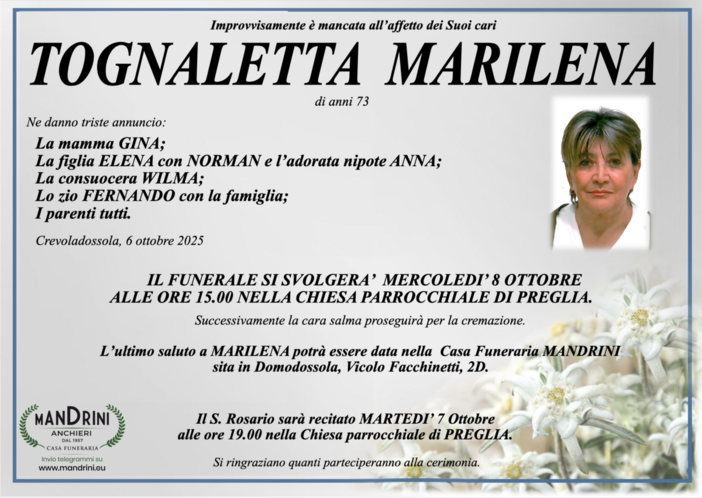 Improvvisamente è mancata all'affetto dei Suoi cari

TOGNALETTA MARILENA

di anni 73

Ne danno triste annuncio:

La mamma GINA;
La figlia ELENA con NORMAN e l'adorata nipote ANNA;
La consuocera WILMA;
Lo zio FERNANDO con la famiglia;
I parenti tutti.

Crevoladossola, 6 ottobre 2025

IL FUNERALE SI SVOLGERA' MERCOLEDI' 8 OTTOBRE ALLE ORE 15.00 NELLA CHIESA PARROCCHIALE DI PREGLIA.

Successivamente la cara salma proseguirà per la cremazione.

L'ultimo saluto a MARILENA potrà essere data nella Casa Funeraria MANDRINI sita in Domodossola, Vicolo Facchinetti, 2D.

Il S. Rosario sarà recitato MARTEDI' 7 Ottobre alle ore 19.00 nella Chiesa parrocchiale di PREGLIA.

Si ringraziano quanti parteciperanno alla cerimonia.

MANDRINI
ANCHIERI
DAL 1957
CASA FUNERARIA
Invio telegrammi su
www.mandrini.eu